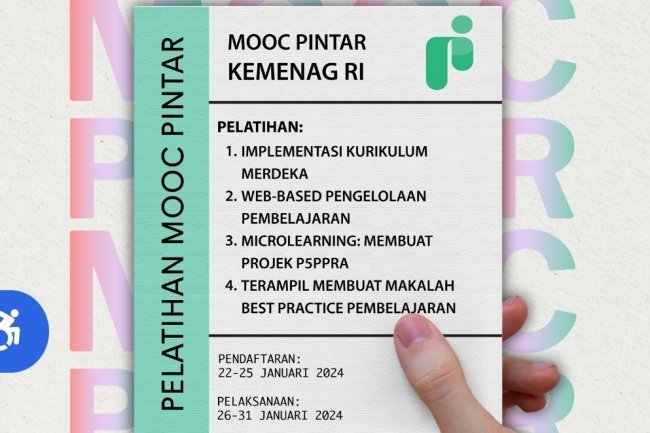 PELATIHAN MOOC PINTAR

MOOC PINTAR
KEMENAG RI

PELATIHAN:
1. IMPLEMENTASI KURIKULUM MERDEKA
2. WEB-BASED PENGELOLAAN PEMBELAJARAN
3. MICROLEARNING: MEMBUAT PROJEK P5PPRA
4. TERAMPIL MEMBUAT MAKALAH BEST PRACTICE PEMBELAJARAN

PENDAFTARAN:
22-25 JANUARI 2024

PELAKSANAAN:
26-31 JANUARI 2024